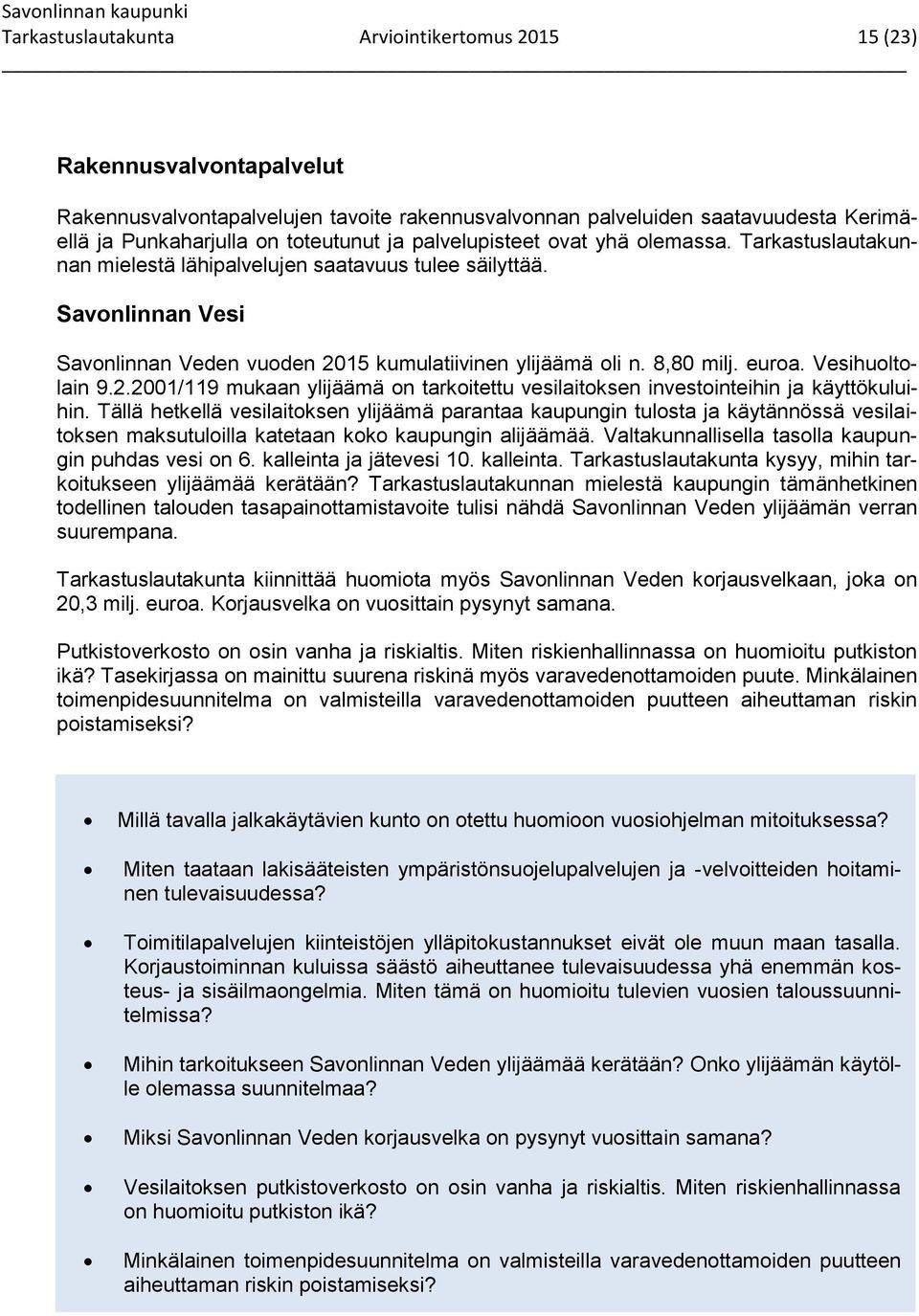 Savonlinnan kaupunki
Tarkastuslautakunta Arviointikertomus 2015 15 (23)

Rakennusvalvontapalvelut

Rakennusvalvontapalvelujen tavoite rakennusvalvonnan palveluiden saatavuudesta Kerimäellä ja Punkaharjulla on toteutunut ja palvelupisteet ovat yhä olemassa. Tarkastuslautakunnan mielestä lähipalvelujen saatavuus tulee säilyttää.

Savonlinnan Vesi

Savonlinnan Veden vuoden 2015 kumulatiivinen ylijäämä oli n. 8,80 milj. euroa. Vesihuoltolain 9.2.2001/119 mukaan ylijäämä on tarkoitettu vesilaitoksen investointeihin ja käyttökuluihin. Tällä hetkellä vesilaitoksen ylijäämä parantaa kaupungin tulosta ja käytännössä vesilaitoksen maksutuloilla katetaan koko kaupungin alijäämää. Valtakunnallisella tasolla kaupungin puhdas vesi on 6. kalleinta ja jätevesi 10. kalleinta. Tarkastuslautakunta kysyy, mihin tarkoitukseen ylijäämää kerätään? Tarkastuslautakunnan mielestä kaupungin tämänhetkinen todellinen talouden tasapainottamistavoite tulisi nähdä Savonlinnan Veden ylijäämän verran suurempana.

Tarkastuslautakunta kiinnittää huomiota myös Savonlinnan Veden korjausvelkaan, joka on 20,3 milj. euroa. Korjausvelka on vuosittain pysynyt samana.

Putkistoverkosto on osin vanha ja riskialtis. Miten riskienhallinnassa on huomioitu putkiston ikä? Tasekirjassa on mainittu suurena riskinä myös varavedenottamoiden puute. Minkälainen toimenpidesuunnitelma on valmisteilla varavedenottamoiden puutteen aiheuttaman riskin poistamiseksi?

• Millä tavalla jalkakäytävien kunto on otettu huomioon vuosiohjelman mitoituksessa?

• Miten taataan lakisääteisten ympäristönsuojelupalvelujen ja -velvoitteiden hoitaminen tulevaisuudessa?

• Toimitilapalvelujen kiinteistöjen ylläpitokustannukset eivät ole muun maan tasalla. Korjaustoiminnan kuluissa säästö aiheuttanee tulevaisuudessa yhä enemmän kosteus- ja sisäilmaongelmia. Miten tämä on huomioitu tulevien vuosien taloussuunnitelmissa?

• Mihin tarkoitukseen Savonlinnan Veden ylijäämää kerätään? Onko ylijäämän käytölle olemassa suunnitelmaa?

• Miksi Savonlinnan Veden korjausvelka on pysynyt vuosittain samana?

• Vesilaitoksen putkistoverkosto on osin vanha ja riskialtis. Miten riskienhallinnassa on huomioitu putkiston ikä?

• Minkälainen toimenpidesuunnitelma on valmisteilla varavedenottamoiden puutteen aiheuttaman riskin poistamiseksi?